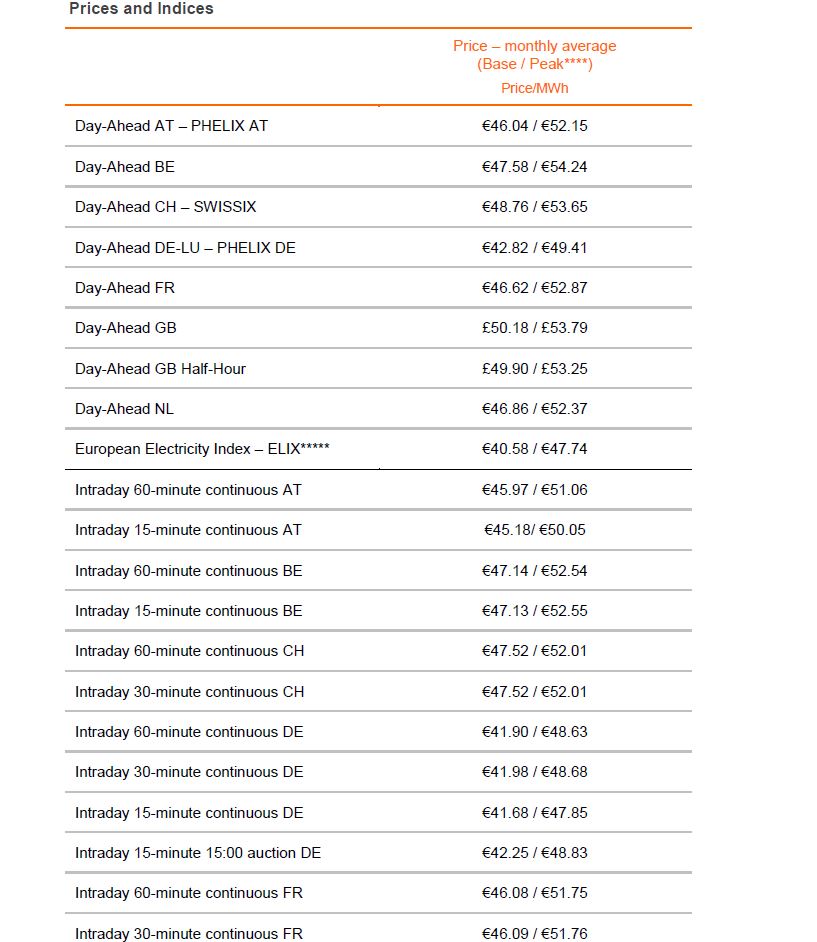 Prices and Indices

|  | Price – monthly average (Base / Peak****) Price/MWh |
|---|---|
| Day-Ahead AT – PHELIX AT | €46.04 / €52.15 |
| Day-Ahead BE | €47.58 / €54.24 |
| Day-Ahead CH – SWISSIX | €48.76 / €53.65 |
| Day-Ahead DE-LU – PHELIX DE | €42.82 / €49.41 |
| Day-Ahead FR | €46.62 / €52.87 |
| Day-Ahead GB | £50.18 / £53.79 |
| Day-Ahead GB Half-Hour | £49.90 / £53.25 |
| Day-Ahead NL | €46.86 / €52.37 |
| European Electricity Index – ELIX***** | €40.58 / €47.74 |
| Intraday 60-minute continuous AT | €45.97 / €51.06 |
| Intraday 15-minute continuous AT | €45.18/ €50.05 |
| Intraday 60-minute continuous BE | €47.14 / €52.54 |
| Intraday 15-minute continuous BE | €47.13 / €52.55 |
| Intraday 60-minute continuous CH | €47.52 / €52.01 |
| Intraday 30-minute continuous CH | €47.52 / €52.01 |
| Intraday 60-minute continuous DE | €41.90 / €48.63 |
| Intraday 30-minute continuous DE | €41.98 / €48.68 |
| Intraday 15-minute continuous DE | €41.68 / €47.85 |
| Intraday 15-minute 15:00 auction DE | €42.25 / €48.83 |
| Intraday 60-minute continuous FR | €46.08 / €51.75 |
| Intraday 30-minute continuous FR | €46.09 / €51.76 |